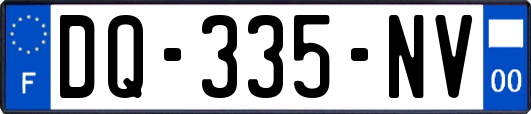 F
DQ-335-NV
00